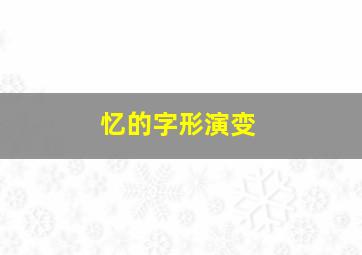 忆的字形演变